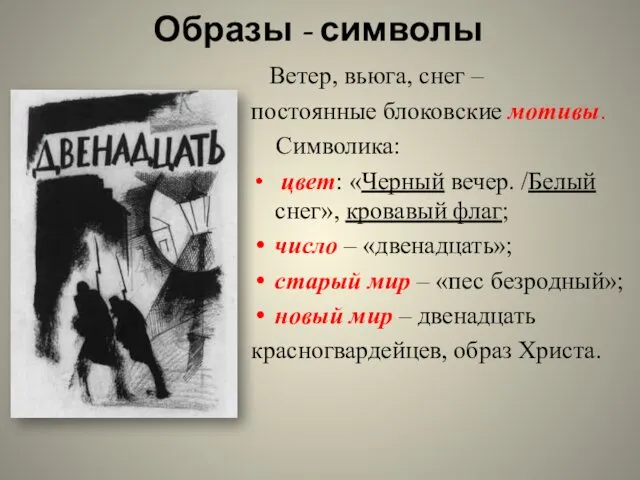 Образы - символы

ДВЕНАДЦАТЬ

Ветер, вьюга, снег – постоянные блоковские мотивы.

Символика:

• цвет: «Черный вечер. /Белый снег», кровавый флаг;

• число – «двенадцать»;

• старый мир – «пес безродный»;

• новый мир – двенадцать красногвардейцев, образ Христа.